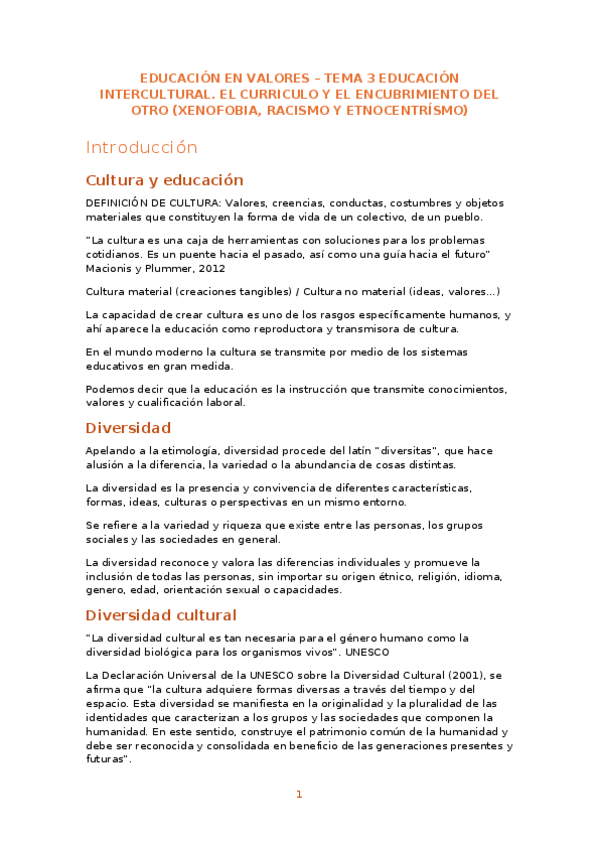 EDUCACIÓN EN VALORES – TEMA 3 EDUCACIÓN INTERCULTURAL. EL CURRICULO Y EL ENCUBRIMIENTO DEL OTRO (XENOFOBIA, RACISMO Y ETNOCENTRÍSMO)

Introducción

Cultura y educación

DEFINICIÓN DE CULTURA: Valores, creencias, conductas, costumbres y objetos materiales que constituyen la forma de vida de un colectivo, de un pueblo.

"La cultura es una caja de herramientas con soluciones para los problemas cotidianos. Es un puente hacia el pasado, así como una guía hacia el futuro" Macionis y Plummer, 2012

Cultura material (creaciones tangibles) / Cultura no material (ideas, valores...)

La capacidad de crear cultura es uno de los rasgos específicamente humanos, y ahí aparece la educación como reproductora y transmisora de cultura.

En el mundo moderno la cultura se transmite por medio de los sistemas educativos en gran medida.

Podemos decir que la educación es la instrucción que transmite conocimientos, valores y cualificación laboral.

Diversidad

Apelando a la etimología, diversidad procede del latín "diversitas", que hace alusión a la diferencia, la variedad o la abundancia de cosas distintas.

La diversidad es la presencia y convivencia de diferentes características, formas, ideas, culturas o perspectivas en un mismo entorno.

Se refiere a la variedad y riqueza que existe entre las personas, los grupos sociales y las sociedades en general.

La diversidad reconoce y valora las diferencias individuales y promueve la inclusión de todas las personas, sin importar su origen étnico, religión, idioma, genero, edad, orientación sexual o capacidades.

Diversidad cultural

"La diversidad cultural es tan necesaria para el género humano como la diversidad biológica para los organismos vivos". UNESCO

La Declaración Universal de la UNESCO sobre la Diversidad Cultural (2001), se afirma que "la cultura adquiere formas diversas a través del tiempo y del espacio. Esta diversidad se manifiesta en la originalidad y la pluralidad de las identidades que caracterizan a los grupos y las sociedades que componen la humanidad. En este sentido, construye el patrimonio común de la humanidad y debe ser reconocida y consolidada en beneficio de las generaciones presentes y futuras".

1